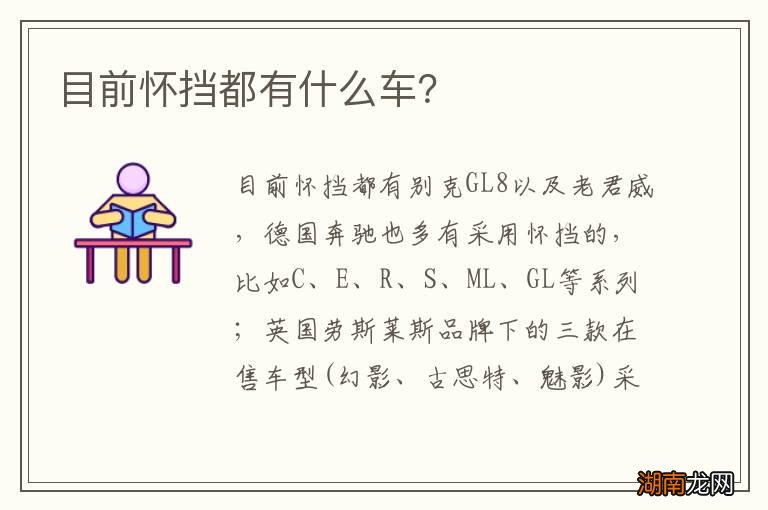 目前怀挡都有什么车?

目前怀挡都有别克GL8以及老君威，德国奔驰也多有采用怀挡的，比如C、E、R、S、ML、GL等系列；英国劳斯莱斯品牌下的三款在售车型(幻影、古思特、魅影)采

湖南龙网